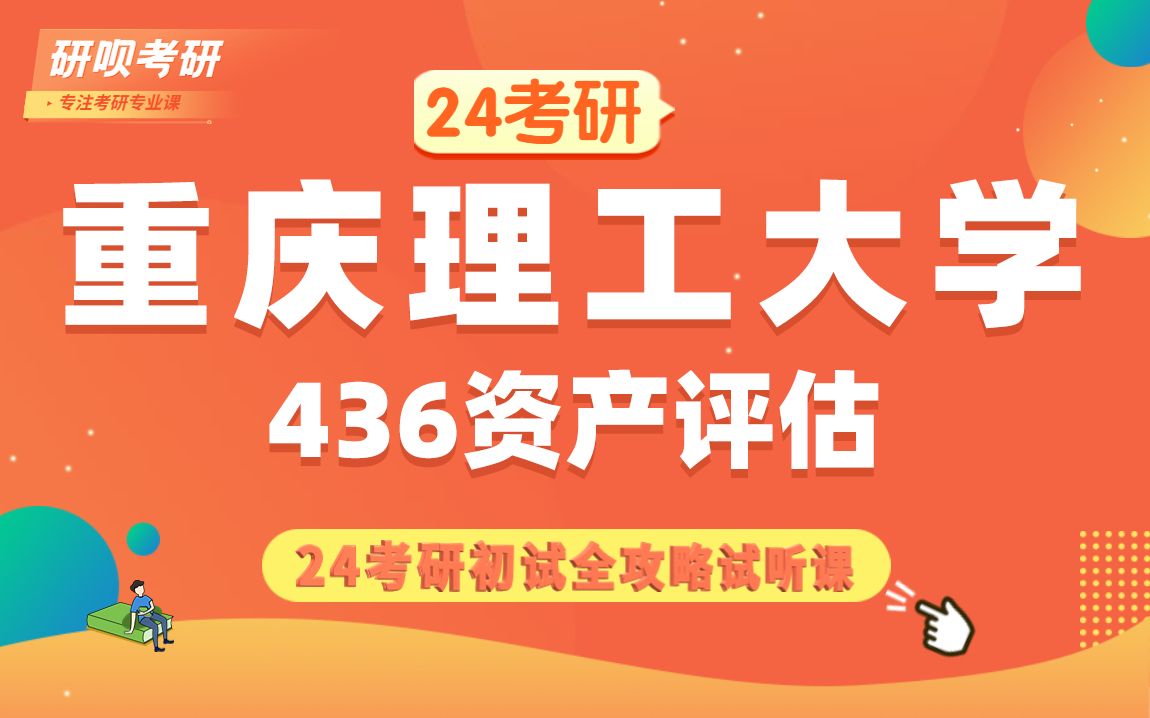 研呗考研
专注考研专业课

24考研

重庆理工大学

436资产评估

24考研初试全攻略试听课